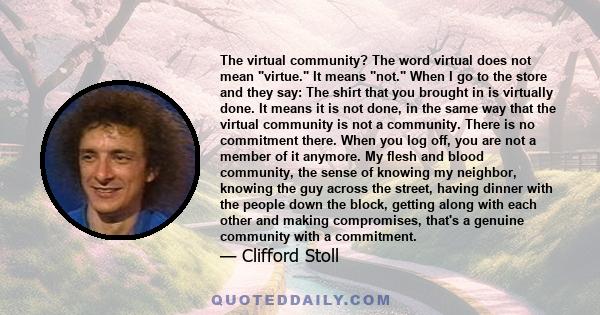 The virtual community? The word virtual does not mean "virtue." It means "not." When I go to the store and they say: The shirt that you brought in is virtually done. It means it is not done, in the same way that the virtual community is not a community. There is no commitment there. When you log off, you are not a member of it anymore. My flesh and blood community, the sense of knowing my neighbor, knowing the guy across the street, having dinner with the people down the block, getting along with each other and making compromises, that's a genuine community with a commitment.

— Clifford Stoll

QUOTEDDAILY.COM